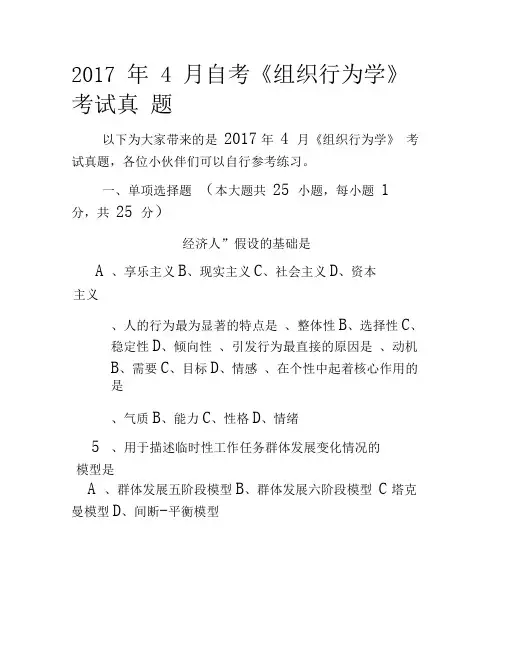 2017 年 4 月自考《组织行为学》考试真 题

以下为大家带来的是 2017 年 4 月《组织行为学》 考试真题，各位小伙伴们可以自行参考练习。

一、单项选择题 （本大题共 25 小题，每小题 1 分，共 25 分）

经济人”假设的基础是

A 、享乐主义 B、现实主义 C、社会主义 D、资本主义

、人的行为最为显著的特点是 、整体性 B、选择性 C、稳定性 D、倾向性 、引发行为最直接的原因是 、动机 B、需要 C、目标 D、情感 、在个性中起着核心作用的是

、气质 B、能力 C、性格 D、情绪

5 、用于描述临时性工作任务群体发展变化情况的模型是

A 、群体发展五阶段模型 B、群体发展六阶段模型 C 塔克曼模型 D、间断-平衡模型